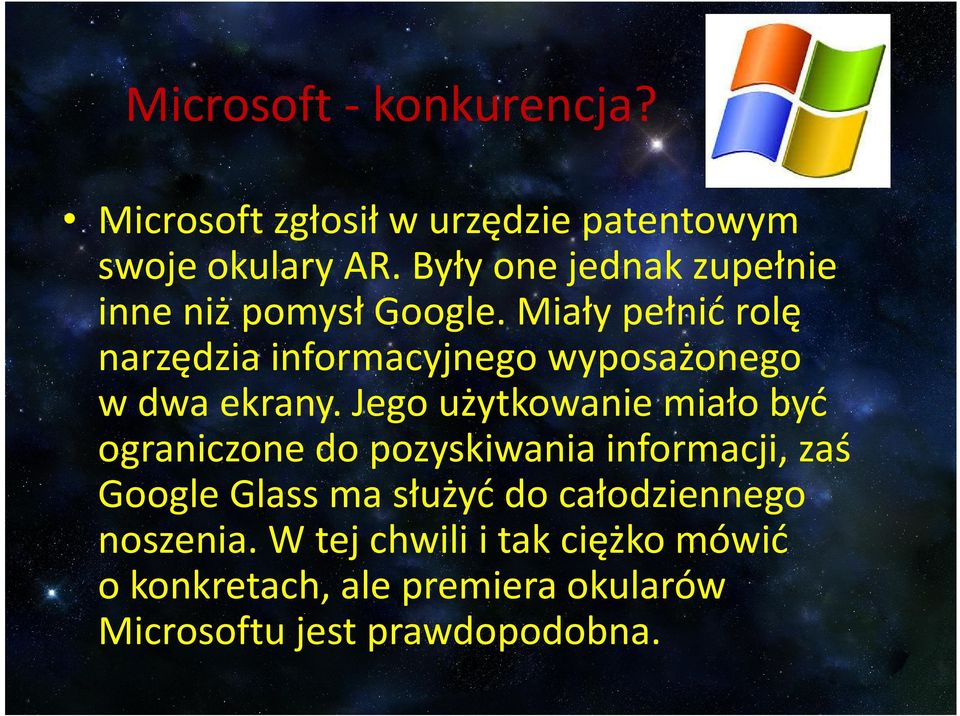 Microsoft - konkurencja?

• Microsoft zgłosił w urzędzie patentowym swoje okulary AR. Były one jednak zupełnie inne niż pomysł Google. Miały pełnić rolę narzędzia informacyjnego wyposażonego w dwa ekrany. Jego użytkowanie miało być ograniczone do pozyskiwania informacji, zaś Google Glass ma służyć do całodziennego noszenia. W tej chwili i tak ciężko mówić o konkretach, ale premiera okularów Microsoftu jest prawdopodobna.